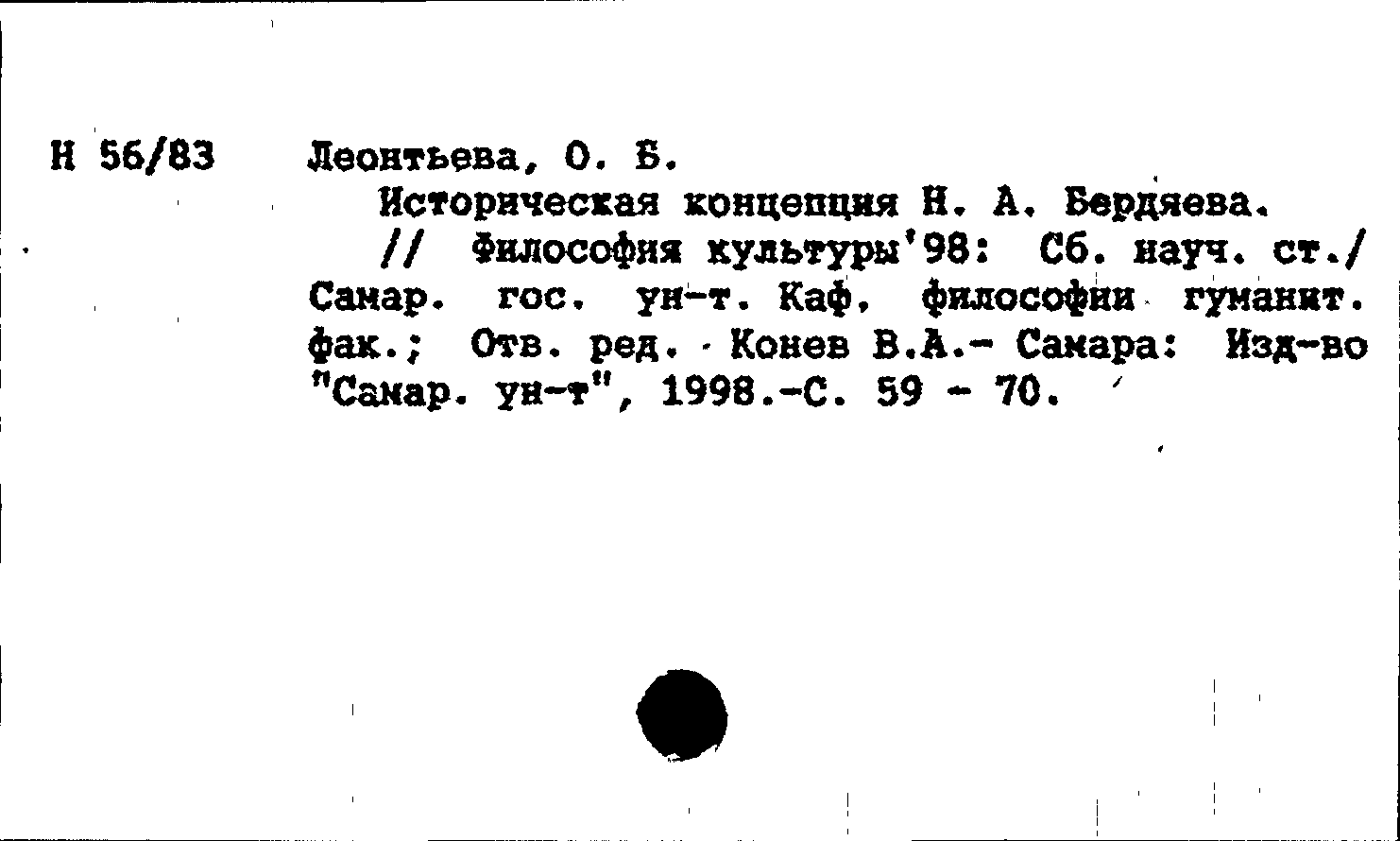 Н 56/83 Леонтьева, О. Б.

Историческая концепция Н. А. Бердяева. // Философия культуры'98: Сб. науч. ст./ Самар. гос. ун-т. Каф. философии гуманит. фак.; Отв. ред. Конев В.А.- Самара: Изд-во "Самар. ун-т", 1998.-С. 59 - 70.